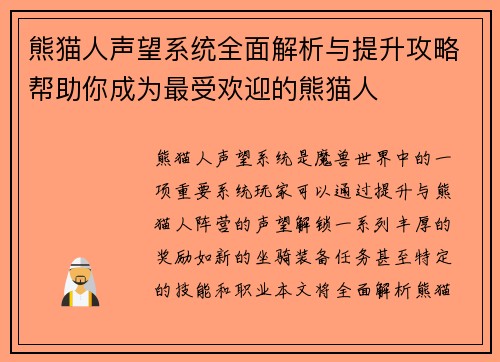 熊猫人声望系统全面解析与提升攻略帮助你成为最受欢迎的熊猫人

熊猫人声望系统是魔兽世界中的一项重要系统玩家可以通过提升与熊猫人阵营的声望解锁一系列丰厚的奖励如新的坐骑装备任务甚至特定的技能和职业本文将全面解析熊猫